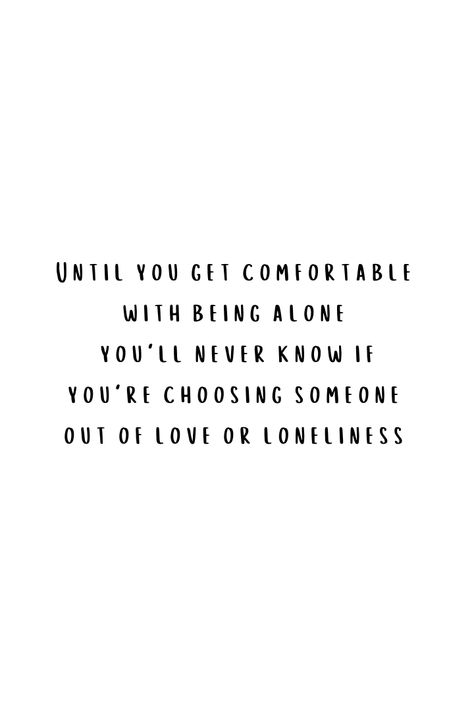 UNTIL YOU GET COMFORTABLE
WITH BEING ALONE
YOU'LL NEVER KNOW IF
YOU'RE CHOOSING SOMEONE
OUT OF LOVE OR LONELINESS